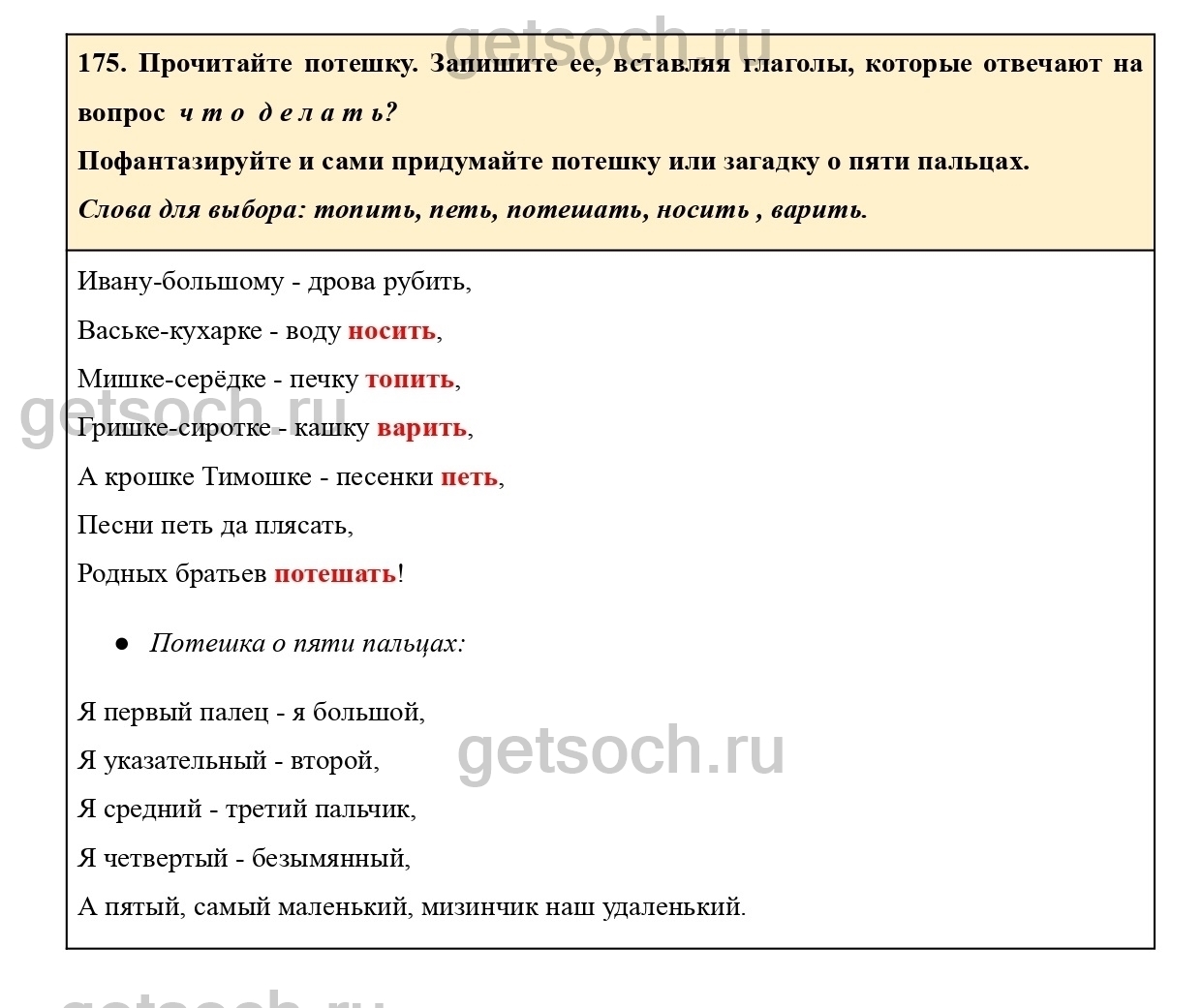 175. Прочитайте потешку. Запишите ее, вставляя глаголы, которые отвечают на вопрос что делать?

Пофантазируйте и сами придумайте потешку или загадку о пяти пальцах.

Слова для выбора: топить, петь, потешать, носить , варить.

Ивану-большому - дрова рубить,

Ваське-кухарке - воду носить,

Мишке-серёдке - печку топить,

Гришке-сиротке - кашку варить,

А крошке Тимошке - песенки петь,

Песни петь да плясать,

Родных братьев потешать!

• Потешка о пяти пальцах:

Я первый палец - я большой,

Я указательный - второй,

Я средний - третий пальчик,

Я четвертый - безымянный,

А пятый, самый маленький, мизинчик наш удаленький.

getsoch.ru